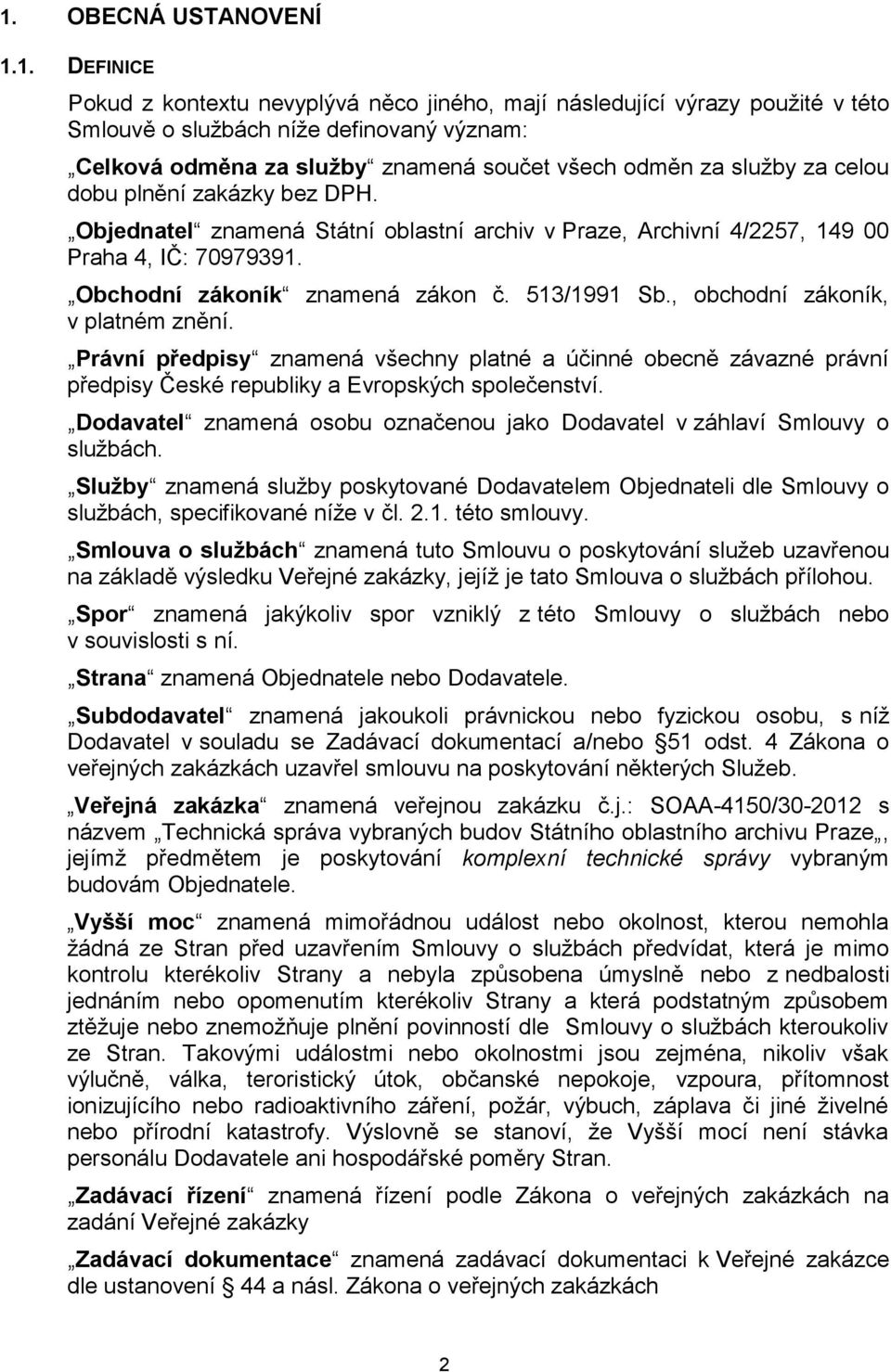 1. OBECNÁ USTANOVENÍ

1.1. DEFINICE

Pokud z kontextu nevyplývá něco jiného, mají následující výrazy použité v této Smlouvě o službách níže definovaný význam:

„Celková odměna za služby“ znamená součet všech odměn za služby za celou dobu plnění zakázky bez DPH.

„Objednatel“ znamená Státní oblastní archiv v Praze, Archivní 4/2257, 149 00 Praha 4, IČ: 70979391.

„Obchodní zákoník“ znamená zákon č. 513/1991 Sb., obchodní zákoník, v platném znění.

„Právní předpisy“ znamená všechny platné a účinné obecně závazné právní předpisy České republiky a Evropských společenství.

„Dodavatel“ znamená osobu označenou jako Dodavatel v záhlaví Smlouvy o službách.

„Služby“ znamená služby poskytované Dodavatelem Objednateli dle Smlouvy o službách, specifikované níže v čl. 2.1. této smlouvy.

„Smlouva o službách“ znamená tuto Smlouvu o poskytování služeb uzavřenou na základě výsledku Veřejné zakázky, jejíž je tato Smlouva o službách přílohou.

„Spor“ znamená jakýkoliv spor vzniklý z této Smlouvy o službách nebo v souvislosti s ní.

„Strana“ znamená Objednatele nebo Dodavatele.

„Subdodavatel“ znamená jakoukoli právnickou nebo fyzickou osobu, s níž Dodavatel v souladu se Zadávací dokumentací a/nebo § 51 odst. 4 Zákona o veřejných zakázkách uzavřel smlouvu na poskytování některých Služeb.

„Veřejná zakázka“ znamená veřejnou zakázku č.j.: SOAA-4150/30-2012 s názvem „Technická správa vybraných budov Státního oblastního archivu Praze„, jejímž předmětem je poskytování komplexní technické správy vybraným budovám Objednatele.

„Vyšší moc“ znamená mimořádnou událost nebo okolnost, kterou nemohla žádná ze Stran před uzavřením Smlouvy o službách předvídat, která je mimo kontrolu kterékoliv Strany a nebyla způsobena úmyslně nebo z nedbalosti jednáním nebo opomenutím kterékoliv Strany a která podstatným způsobem ztěžuje nebo znemožňuje plnění povinností dle Smlouvy o službách kteroukoliv ze Stran. Takovými událostmi nebo okolnostmi jsou zejména, nikoliv však výlučně, válka, teroristický útok, občanské nepokoje, vzpoura, přítomnost ionizujícího nebo radioaktivního záření, požár, výbuch, záplava či jiné živelné nebo přírodní katastrofy. Výslovně se stanoví, že Vyšší mocí není stávka personálu Dodavatele ani hospodářské poměry Stran.

„Zadávací řízení“ znamená řízení podle Zákona o veřejných zakázkách na zadání Veřejné zakázky

„Zadávací dokumentace“ znamená zadávací dokumentaci k Veřejné zakázce dle ustanovení § 44 a násl. Zákona o veřejných zakázkách

2